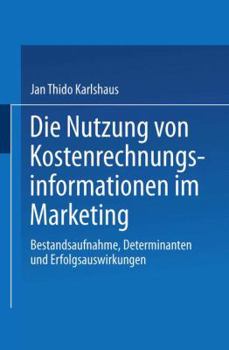 Jan Thido Karlshaus

Die Nutzung von Kostenrechnungsinformationen im Marketing

Bestandsaufnahme, Determinanten und Erfolgsauswirkungen